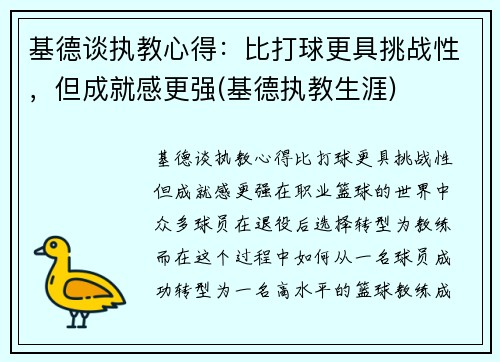 基德谈执教心得：比打球更具挑战性，但成就感更强(基德执教生涯)

基德谈执教心得比打球更具挑战性但成就感更强在职业篮球的世界中众多球员在退役后选择转型为教练而在这个过程中如何从一名球员成功转型为一名高水平的篮球教练成